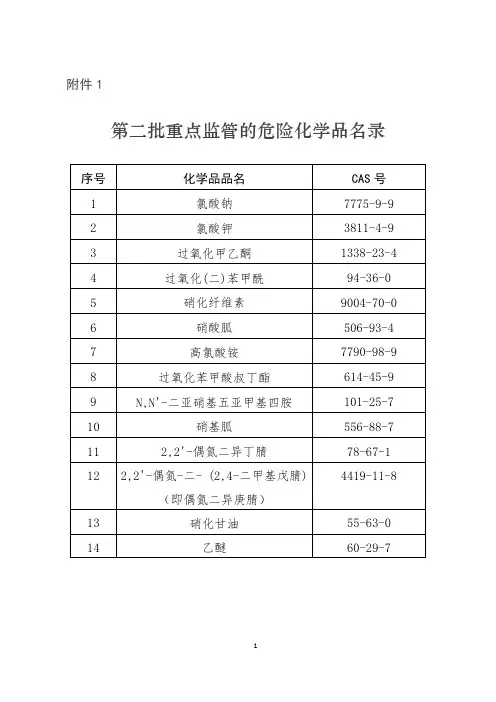 附件 1

第二批重点监管的危险化学品名录

| 序号 | 化学品品名 | CAS 号 |
|---|---|---|
| 1 | 氯酸钠 | 7775-9-9 |
| 2 | 氯酸钾 | 3811-4-9 |
| 3 | 过氧化甲乙酮 | 1338-23-4 |
| 4 | 过氧化(二)苯甲酰 | 94-36-0 |
| 5 | 硝化纤维素 | 9004-70-0 |
| 6 | 硝酸胍 | 506-93-4 |
| 7 | 高氯酸铵 | 7790-98-9 |
| 8 | 过氧化苯甲酸叔丁酯 | 614-45-9 |
| 9 | N,N'-二亚硝基五亚甲基四胺 | 101-25-7 |
| 10 | 硝基胍 | 556-88-7 |
| 11 | 2,2'-偶氮二异丁腈 | 78-67-1 |
| 12 | 2,2'-偶氮-二-（2,4-二甲基戊腈）（即偶氮二异庚腈） | 4419-11-8 |
| 13 | 硝化甘油 | 55-63-0 |
| 14 | 乙醚 | 60-29-7 |

1